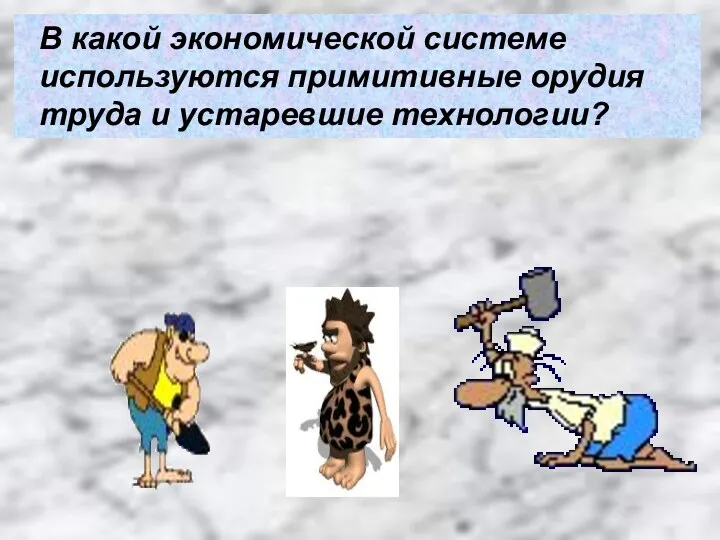 В какой экономической системе используются примитивные орудия труда и устаревшие технологии?